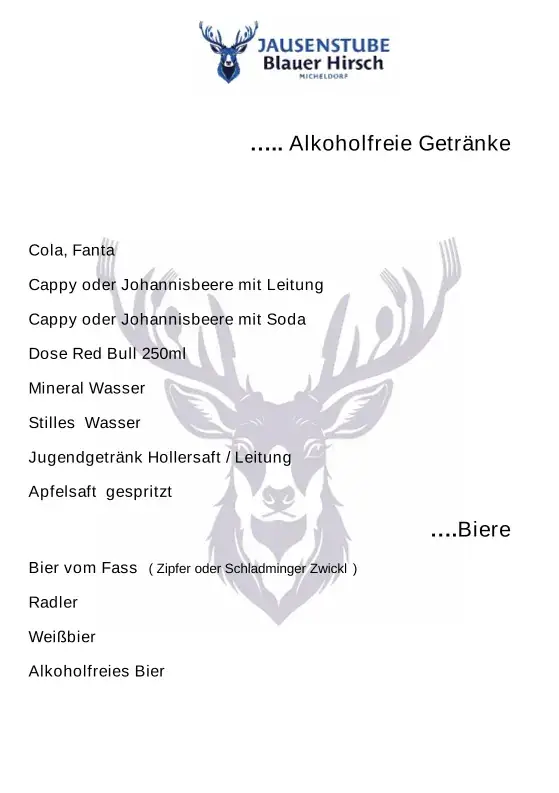 JAUSENSTUBE
Blauer Hirsch
MICHELDORF

..... Alkoholfreie Getränke

Cola, Fanta

Cappy oder Johannisbeere mit Leitung

Cappy oder Johannisbeere mit Soda

Dose Red Bull 250ml

Mineral Wasser

Stilles Wasser

Jugendgetränk Hollersaft / Leitung

Apfelsaft gespritzt

....Biere

Bier vom Fass ( Zipfer oder Schladminger Zwickl )

Radler

Weißbier

Alkoholfreies Bier